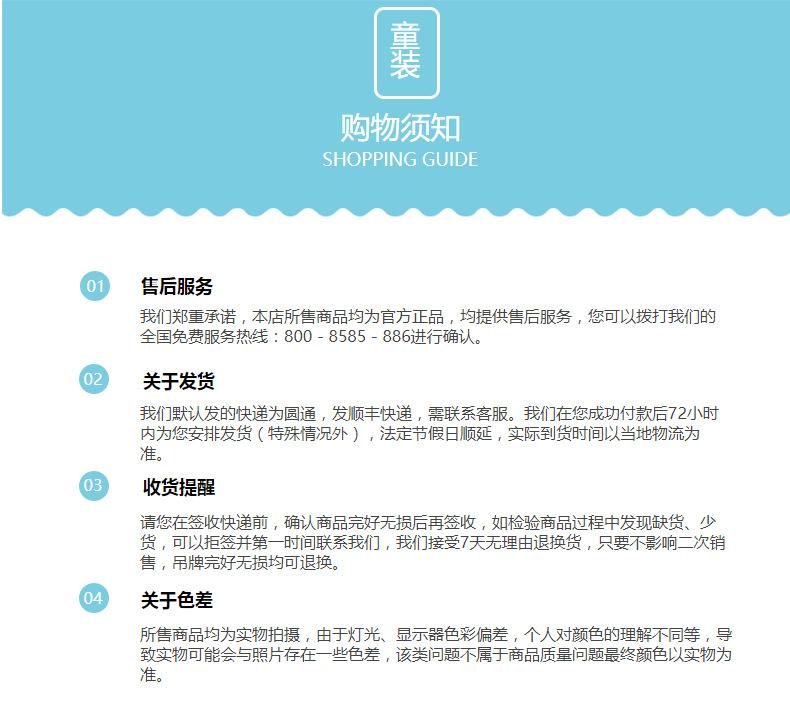 童装

购物须知
SHOPPING GUIDE

01 售后服务

我们郑重承诺，本店所售商品均为官方正品，均提供售后服务，您可以拨打我们的全国免费服务热线：800 - 8585 - 886进行确认。

02 关于发货

我们默认发的快递为圆通，发顺丰快递，需联系客服。我们在您成功付款后72小时内为您安排发货（特殊情况外），法定节假日顺延，实际到货时间以当地物流为准。

03 收货提醒

请您在签收快递前，确认商品完好无损后再签收，如检验商品过程中发现缺货、少货，可以拒签并第一时间联系我们，我们接受7天无理由退换货，只要不影响二次销售，吊牌完好无损均可退换。

04 关于色差

所售商品均为实物拍摄，由于灯光、显示器色彩偏差，个人对颜色的理解不同等，导致实物可能会与照片存在一些色差，该类问题不属于商品质量问题最终颜色以实物为准。